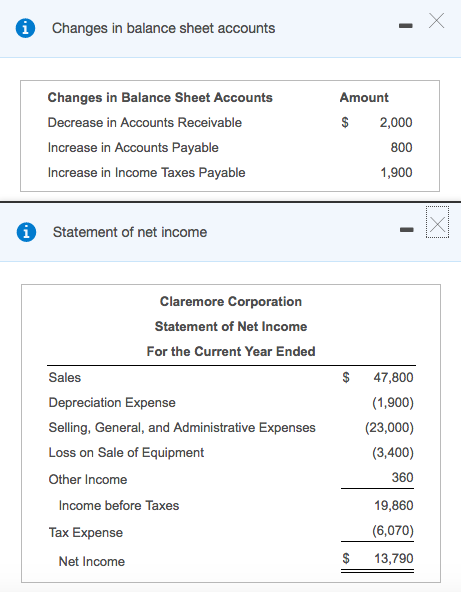 Changes in balance sheet accounts

| Changes in Balance Sheet Accounts | Amount |
|---|---|
| Decrease in Accounts Receivable | $ 2,000 |
| Increase in Accounts Payable | 800 |
| Increase in Income Taxes Payable | 1,900 |

Statement of net income

Claremore Corporation
Statement of Net Income
For the Current Year Ended

| | |
|---|---|
| Sales | $ 47,800 |
| Depreciation Expense | (1,900) |
| Selling, General, and Administrative Expenses | (23,000) |
| Loss on Sale of Equipment | (3,400) |
| Other Income | 360 |
| Income before Taxes | 19,860 |
| Tax Expense | (6,070) |
| Net Income | $ 13,790 |